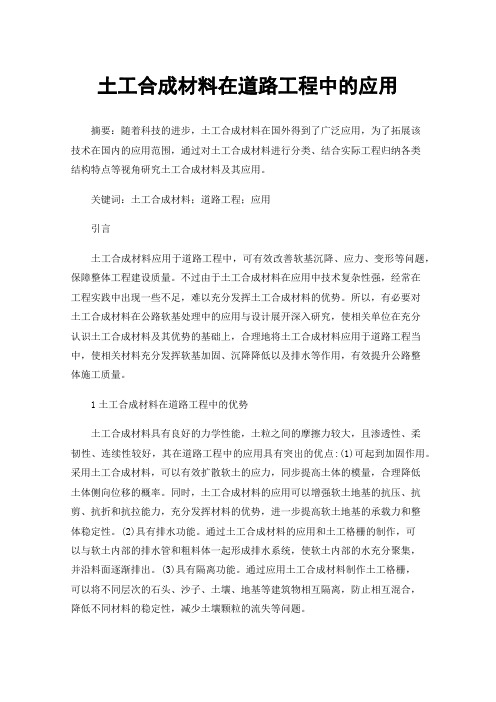 土工合成材料在道路工程中的应用

摘要：随着科技的进步，土工合成材料在国外得到了广泛应用，为了拓展该技术在国内的应用范围，通过对土工合成材料进行分类、结合实际工程归纳各类结构特点等视角研究土工合成材料及其应用。

关键词：土工合成材料；道路工程；应用

引言

土工合成材料应用于道路工程中，可有效改善软基沉降、应力、变形等问题，保障整体工程建设质量。不过由于土工合成材料在应用中技术复杂性强，经常在工程实践中出现一些不足，难以充分发挥土工合成材料的优势。所以，有必要对土工合成材料在公路软基处理中的应用与设计展开深入研究，使相关单位在充分认识土工合成材料及其优势的基础上，合理地将土工合成材料应用于道路工程当中，使相关材料充分发挥软基加固、沉降降低以及排水等作用，有效提升公路整体施工质量。

1 土工合成材料在道路工程中的优势

土工合成材料具有良好的力学性能，土粒之间的摩擦力较大，且渗透性、柔韧性、连续性较好，其在道路工程中的应用具有突出的优点：(1)可起到加固作用。采用土工合成材料，可以有效扩散软土的应力，同步提高土体的模量，合理降低土体侧向位移的概率。同时，土工合成材料的应用可以增强软土地基的抗压、抗剪、抗折和抗拉能力，充分发挥材料的优势，进一步提高软土地基的承载力和整体稳定性。(2)具有排水功能。通过土工合成材料的应用和土工格栅的制作，可以与软土内部的排水管和粗料体一起形成排水系统，使软土内部的水充分聚集，并沿料面逐渐排出。(3)具有隔离功能。通过应用土工合成材料制作土工格栅，可以将不同层次的石头、沙子、土壤、地基等建筑物相互隔离，防止相互混合，降低不同材料的稳定性，减少土壤颗粒的流失等问题。